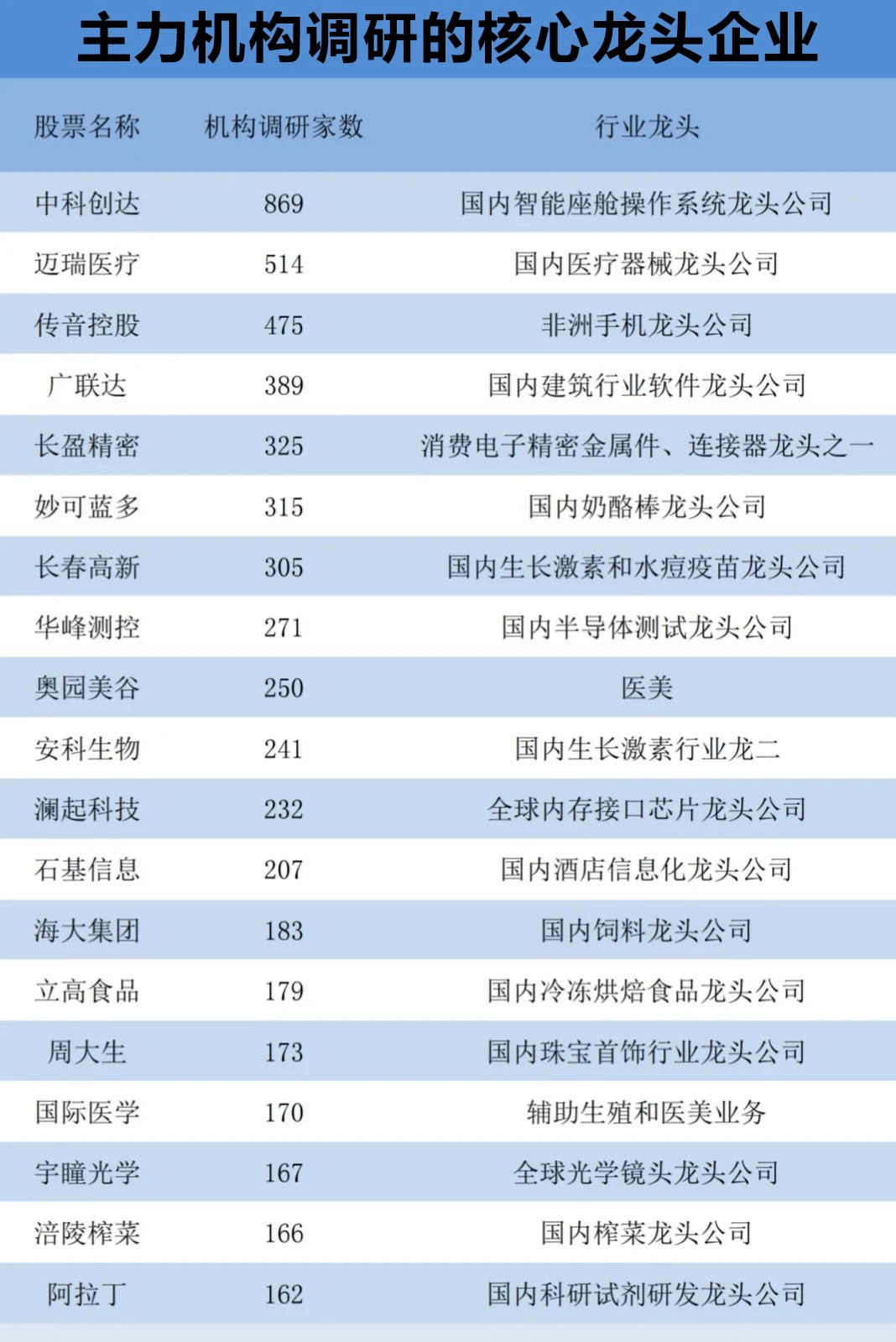 主力机构调研的核心龙头企业

| 股票名称 | 机构调研家数 | 行业龙头 |
|---|---|---|
| 中科创达 | 869 | 国内智能座舱操作系统龙头公司 |
| 迈瑞医疗 | 514 | 国内医疗器械龙头公司 |
| 传音控股 | 475 | 非洲手机龙头公司 |
| 广联达 | 389 | 国内建筑行业软件龙头公司 |
| 长盈精密 | 325 | 消费电子精密金属件、连接器龙头之一 |
| 妙可蓝多 | 315 | 国内奶酪棒龙头公司 |
| 长春高新 | 305 | 国内生长激素和水痘疫苗龙头公司 |
| 华峰测控 | 271 | 国内半导体测试龙头公司 |
| 奥园美谷 | 250 | 医美 |
| 安科生物 | 241 | 国内生长激素行业龙二 |
| 澜起科技 | 232 | 全球内存接口芯片龙头公司 |
| 石基信息 | 207 | 国内酒店信息化龙头公司 |
| 海大集团 | 183 | 国内饲料龙头公司 |
| 立高食品 | 179 | 国内冷冻烘焙食品龙头公司 |
| 周大生 | 173 | 国内珠宝首饰行业龙头公司 |
| 国际医学 | 170 | 辅助生殖和医美业务 |
| 宇瞳光学 | 167 | 全球光学镜头龙头公司 |
| 涪陵榨菜 | 166 | 国内榨菜龙头公司 |
| 阿拉丁 | 162 | 国内科研试剂研发龙头公司 |